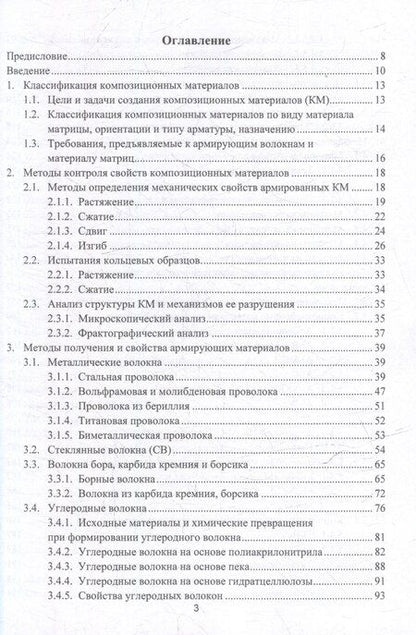 Оглавление

Предисловие 8
Введение 10
1. Классификация композиционных материалов 13
1.1. Цели и задачи создания композиционных материалов (КМ) 13
1.2. Классификация композиционных материалов по виду материала матрицы, ориентации и типу арматуры, назначению 14
1.3. Требования, предъявляемые к армирующим волокнам и материалу матриц 16
2. Методы контроля свойств композиционных материалов 18
2.1. Методы определения механических свойств армированных КМ 18
2.1.1. Растяжение 19
2.1.2. Сжатие 22
2.1.3. Сдвиг 24
2.1.4. Изгиб 26
2.2. Испытания кольцевых образцов 33
2.2.1. Растяжение 33
2.2.2. Сжатие 34
2.3. Анализ структуры КМ и механизмов ее разрушения 35
2.3.1. Микроскопический анализ 35
2.3.2. Фрактографический анализ 37
3. Методы получения и свойства армирующих материалов 39
3.1. Металлические волокна 39
3.1.1. Стальная проволока 39
3.1.2. Вольфрамовая и молибденовая проволока 47
3.1.3. Проволока из бериллия 51
3.1.4. Титановая проволока 52
3.1.5. Биметаллическая проволока 53
3.2. Стеклянные волокна (СВ) 54
3.3. Волокна бора, карбида кремния и борсика 65
3.3.1. Борные волокна 65
3.3.2. Волокна из карбида кремния, борсика 72
3.4. Углеродные волокна 76
3.4.1. Исходные материалы и химические превращения при формировании углеродного волокна 81
3.4.2. Углеродные волокна на основе полиакрилонитрила 82
3.4.3. Углеродные волокна на основе пека 88
3.4.4. Углеродные волокна на основе гидратцеллюлозы 91
3.4.5. Свойства углеродных волокон 93

3